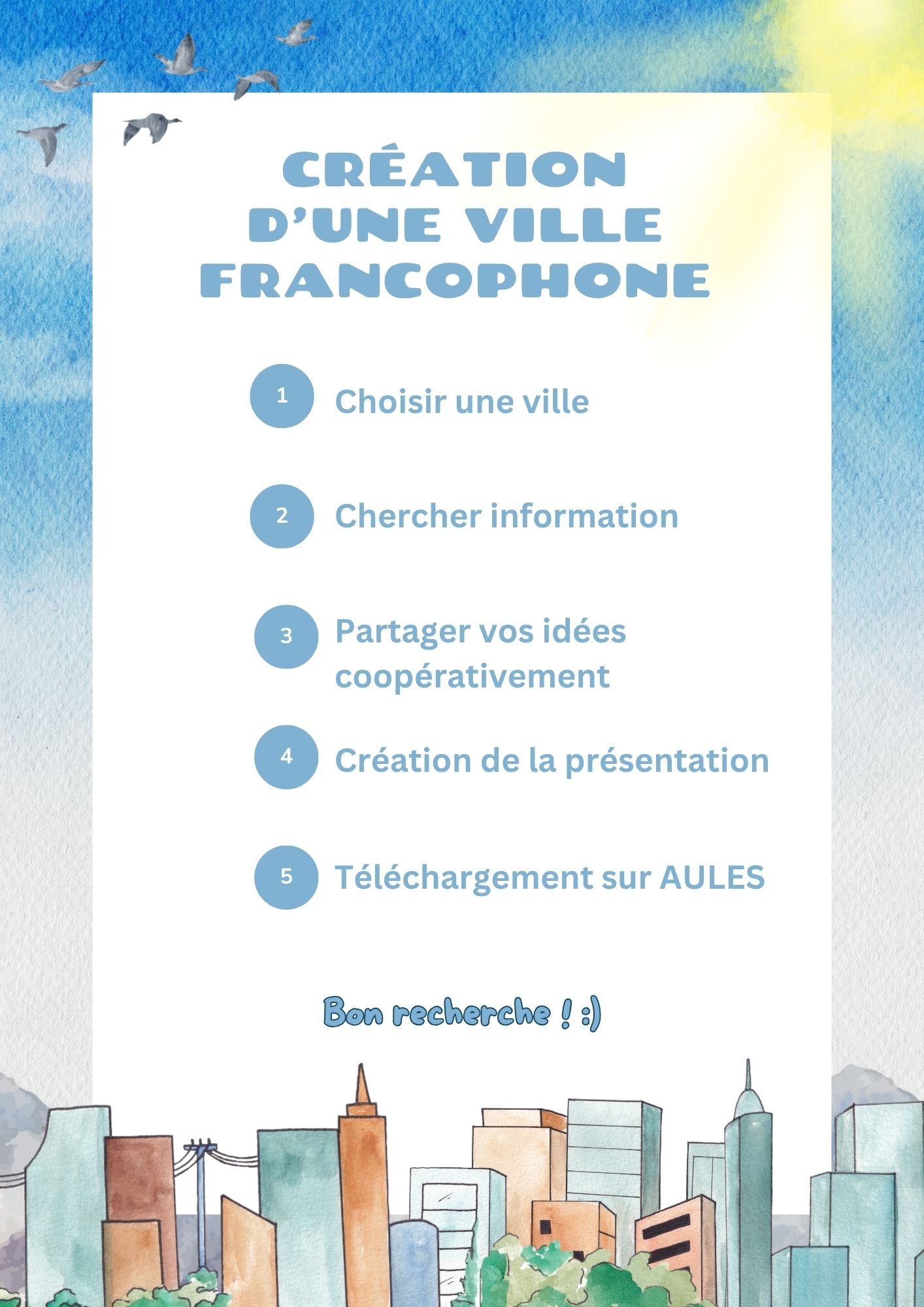 CRÉATION D'UNE VILLE FRANCOPHONE

1 Choisir une ville

2 Chercher information

3 Partager vos idées coopérativement

4 Création de la présentation

5 Téléchargement sur AULES

Bon recherche ! :)